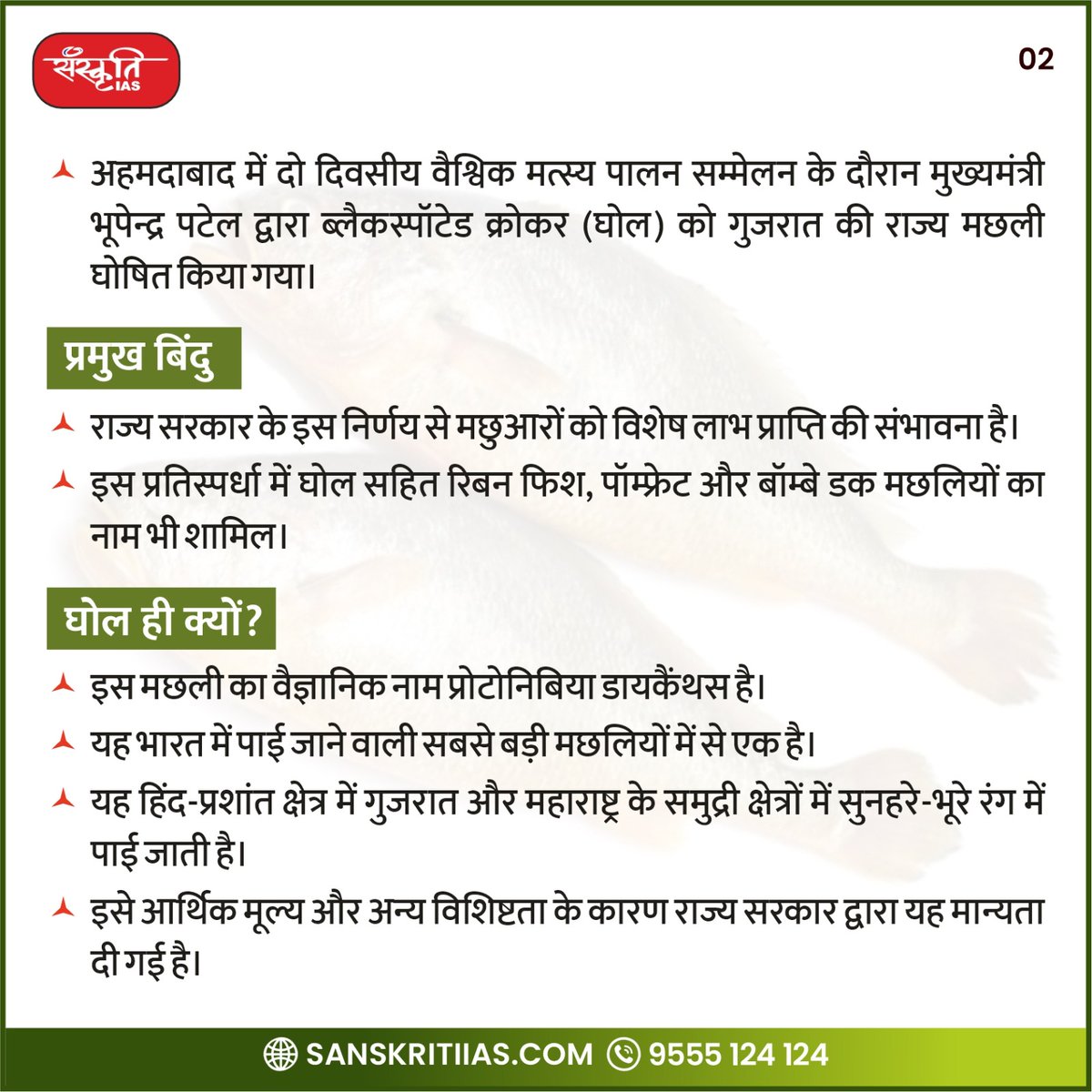 संस्कृति IAS

02

अहमदाबाद में दो दिवसीय वैश्विक मत्स्य पालन सम्मेलन के दौरान मुख्यमंत्री भूपेन्द्र पटेल द्वारा ब्लैकस्पॉटेड क्रोकर (घोल) को गुजरात की राज्य मछली घोषित किया गया।

प्रमुख बिंदु

राज्य सरकार के इस निर्णय से मछुआरों को विशेष लाभ प्राप्ति की संभावना है।

इस प्रतिस्पर्धा में घोल सहित रिबन फिश, पॉम्फ्रेट और बॉम्बे डक मछलियों का नाम भी शामिल।

घोल ही क्यों?

इस मछली का वैज्ञानिक नाम प्रोटोनिबिया डायकैंथस है।

यह भारत में पाई जाने वाली सबसे बड़ी मछलियों में से एक है।

यह हिंद-प्रशांत क्षेत्र में गुजरात और महाराष्ट्र के समुद्री क्षेत्रों में सुनहरे-भूरे रंग में पाई जाती है।

इसे आर्थिक मूल्य और अन्य विशिष्टता के कारण राज्य सरकार द्वारा यह मान्यता दी गई है।

SANSKRITIIAS.COM 9555 124 124